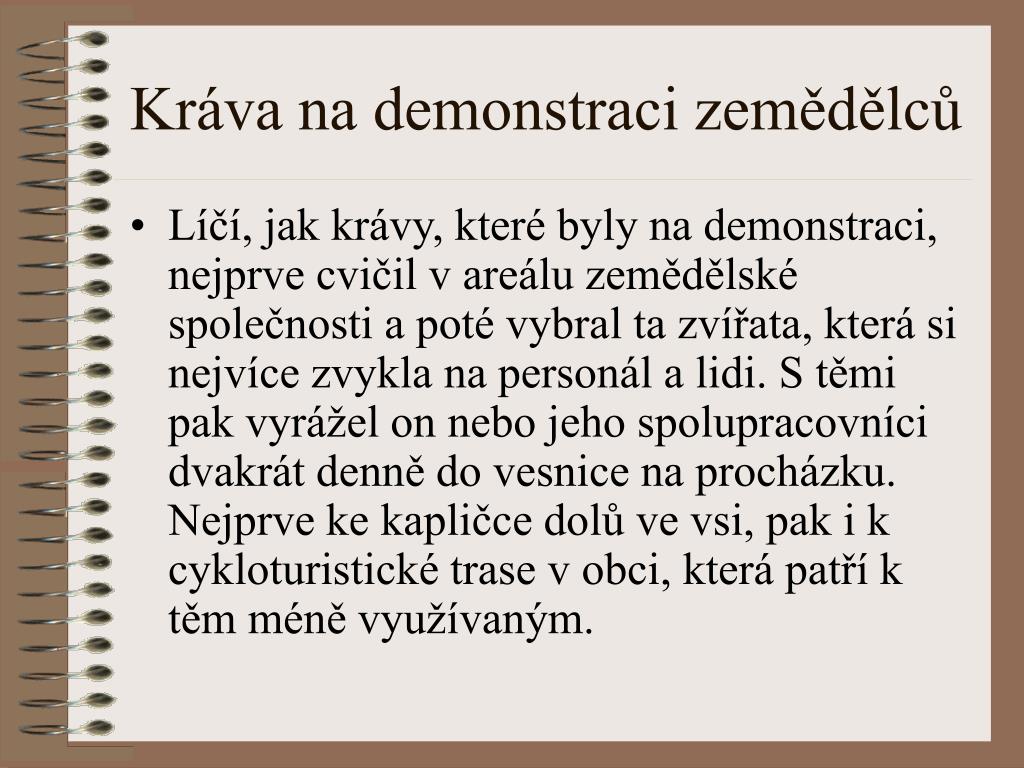 Kráva na demonstraci zemědělců

• Líčí, jak krávy, které byly na demonstraci, nejprve cvičil v areálu zemědělské společnosti a poté vybral ta zvířata, která si nejvíce zvykla na personál a lidi. S těmi pak vyrážel on nebo jeho spolupracovníci dvakrát denně do vesnice na procházku. Nejprve ke kapličce dolů ve vsi, pak i k cykloturistické trase v obci, která patří k těm méně využívaným.